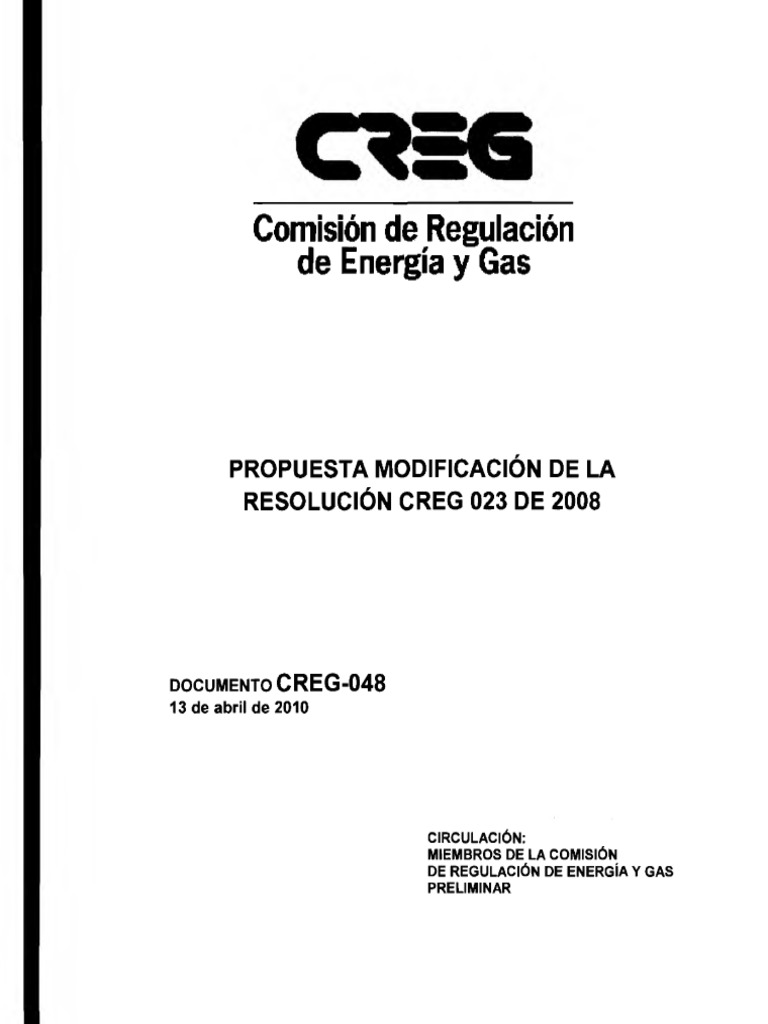 CREG

Comisión de Regulación
de Energía y Gas

PROPUESTA MODIFICACIÓN DE LA RESOLUCIÓN CREG 023 DE 2008

DOCUMENTO CREG-048
13 de abril de 2010

CIRCULACIÓN:
MIEMBROS DE LA COMISIÓN
DE REGULACIÓN DE ENERGÍA Y GAS
PRELIMINAR